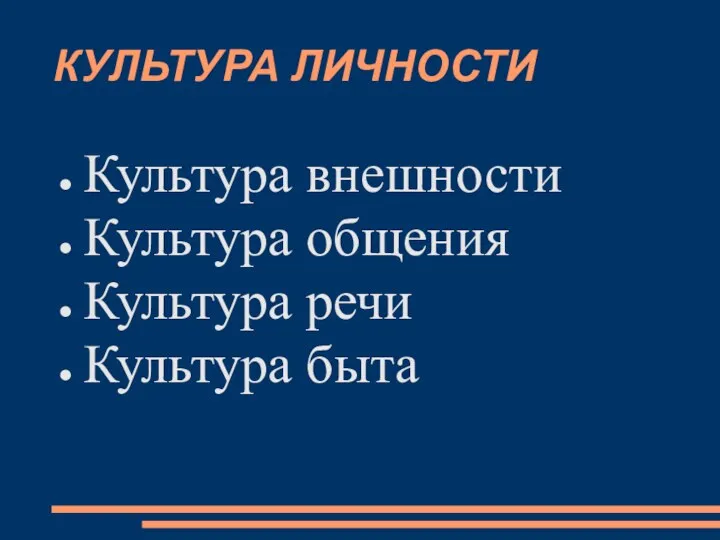 КУЛЬТУРА ЛИЧНОСТИ

- Культура внешности
- Культура общения
- Культура речи
- Культура быта